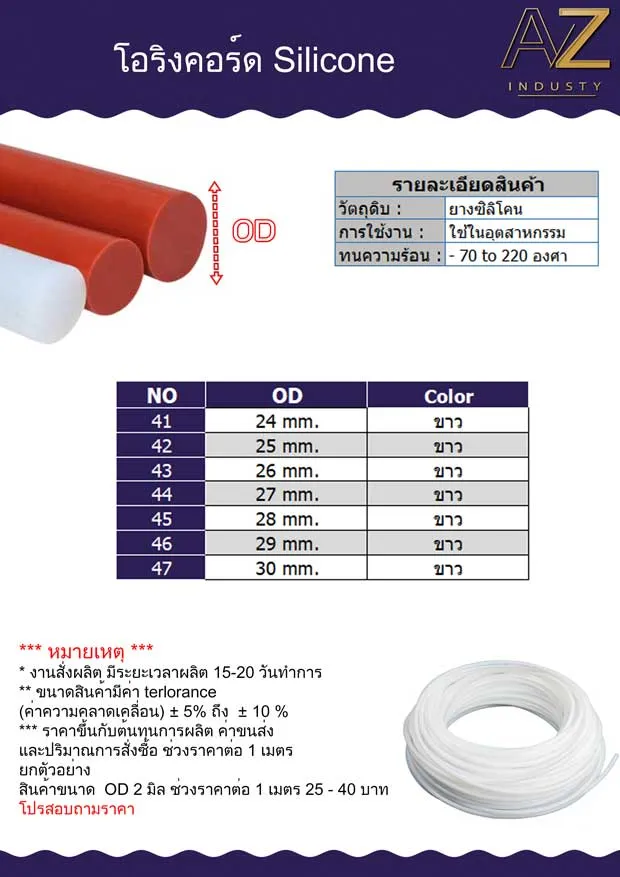 โอริงคอร์ด Silicone

AZ
INDUSTY

OD

| รายละเอียดสินค้า | |
|---|---|
| วัตถุดิบ : | ยางซิลิโคน |
| การใช้งาน : | ใช้ในอุตสาหกรรม |
| ทนความร้อน : | - 70 to 220 องศา |

| NO | OD | Color |
|---|---|---|
| 41 | 24 mm. | ขาว |
| 42 | 25 mm. | ขาว |
| 43 | 26 mm. | ขาว |
| 44 | 27 mm. | ขาว |
| 45 | 28 mm. | ขาว |
| 46 | 29 mm. | ขาว |
| 47 | 30 mm. | ขาว |

*** หมายเหตุ ***
* งานสั่งผลิต มีระยะเวลาผลิต 15-20 วันทำการ
** ขนาดสินค้ามีค่า terlorance (ค่าความคลาดเคลื่อน) ± 5% ถึง ± 10 %
*** ราคาขึ้นกับต้นทุนการผลิต ค่าขนส่ง และปริมาณการสั่งซื้อ ช่วงราคาต่อ 1 เมตร
ยกตัวอย่าง
สินค้าขนาด OD 2 มิล ช่วงราคาต่อ 1 เมตร 25 - 40 บาท
โปรสอบถามราคา